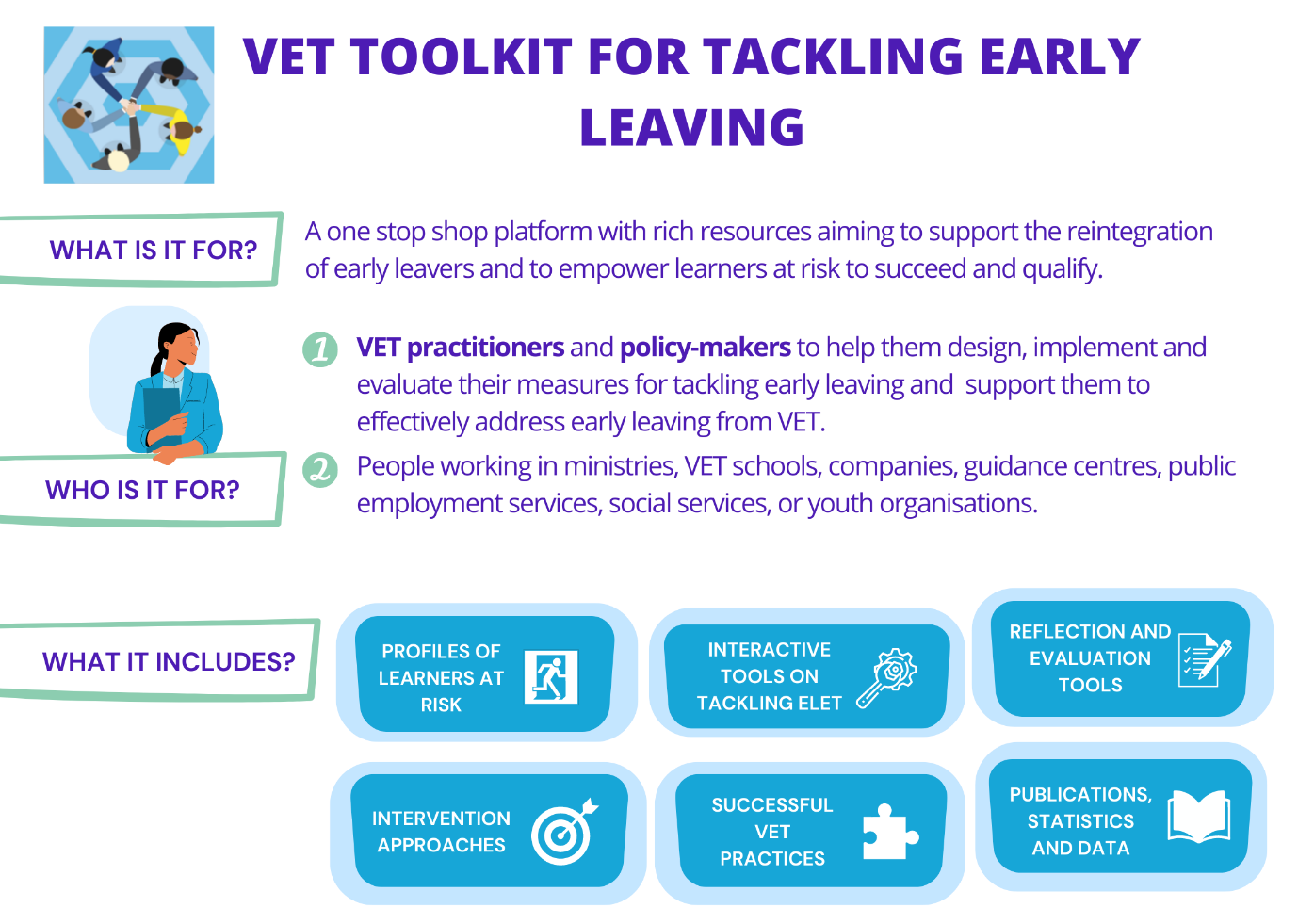 VET TOOLKIT FOR TACKLING EARLY LEAVING

WHAT IS IT FOR?

A one stop shop platform with rich resources aiming to support the reintegration of early leavers and to empower learners at risk to succeed and qualify.

WHO IS IT FOR?

1 VET practitioners and policy-makers to help them design, implement and evaluate their measures for tackling early leaving and support them to effectively address early leaving from VET.

2 People working in ministries, VET schools, companies, guidance centres, public employment services, social services, or youth organisations.

WHAT IT INCLUDES?

PROFILES OF LEARNERS AT RISK

INTERACTIVE TOOLS ON TACKLING ELET

REFLECTION AND EVALUATION TOOLS

INTERVENTION APPROACHES

SUCCESSFUL VET PRACTICES

PUBLICATIONS, STATISTICS AND DATA